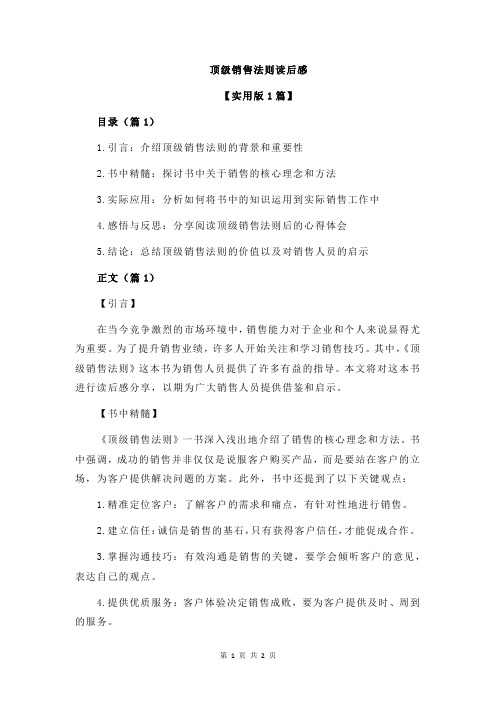 顶级销售法则读后感

【实用版 1 篇】

目录（篇 1）

1.引言：介绍顶级销售法则的背景和重要性

2.书中精髓：探讨书中关于销售的核心理念和方法

3.实际应用：分析如何将书中的知识运用到实际销售工作中

4.感悟与反思：分享阅读顶级销售法则后的心得体会

5.结论：总结顶级销售法则的价值以及对销售人员的启示

正文（篇 1）

【引言】

在当今竞争激烈的市场环境中，销售能力对于企业和个人来说显得尤为重要。为了提升销售业绩，许多人开始关注和学习销售技巧。其中，《顶级销售法则》这本书为销售人员提供了许多有益的指导。本文将对这本书进行读后感分享，以期为广大销售人员提供借鉴和启示。

【书中精髓】

《顶级销售法则》一书深入浅出地介绍了销售的核心理念和方法。书中强调，成功的销售并非仅仅是说服客户购买产品，而是要站在客户的立场，为客户提供解决问题的方案。此外，书中还提到了以下关键观点：

1.精准定位客户：了解客户的需求和痛点，有针对性地进行销售。

2.建立信任：诚信是销售的基石，只有获得客户信任，才能促成合作。

3.掌握沟通技巧：有效沟通是销售的关键，要学会倾听客户的意见，表达自己的观点。

4.提供优质服务：客户体验决定销售成败，要为客户提供及时、周到的服务。

第 1 页 共 2 页